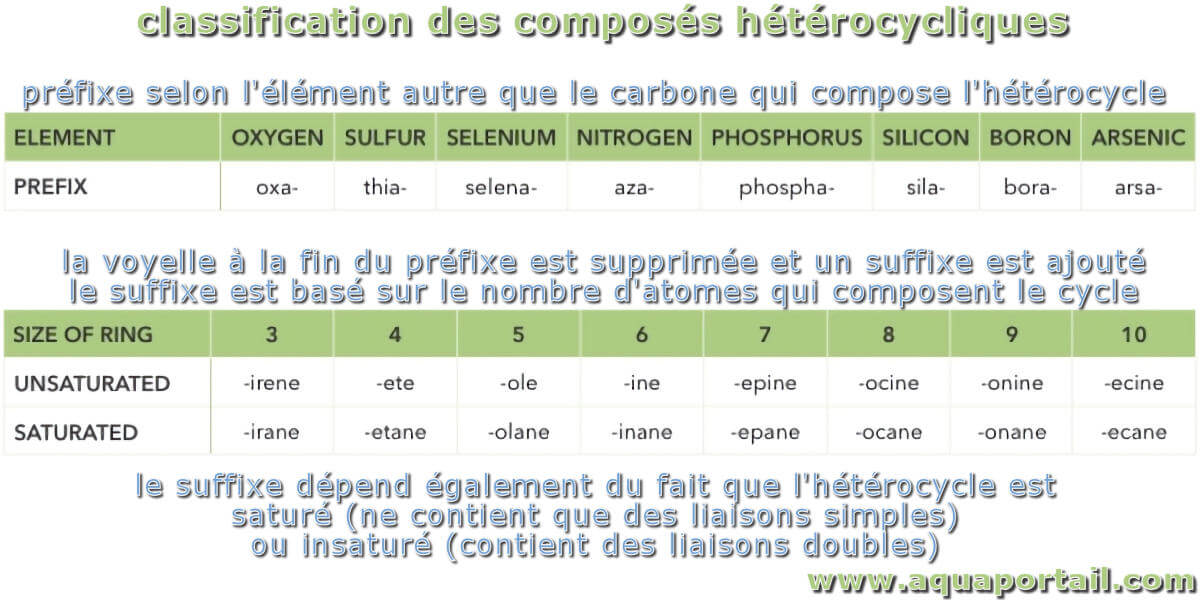 classification des composés hétérocycliques

préfixe selon l'élément autre que le carbone qui compose l'hétérocycle

| ELEMENT | OXYGEN | SULFUR | SELENIUM | NITROGEN | PHOSPHORUS | SILICON | BORON | ARSENIC |
|---|---|---|---|---|---|---|---|---|
| PREFIX | oxa- | thia- | selena- | aza- | phospha- | sila- | bora- | arsa- |

la voyelle à la fin du préfixe est supprimée et un suffixe est ajouté
le suffixe est basé sur le nombre d'atomes qui composent le cycle

| SIZE OF RING | 3 | 4 | 5 | 6 | 7 | 8 | 9 | 10 |
|---|---|---|---|---|---|---|---|---|
| UNSATURATED | -irene | -ete | -ole | -ine | -epine | -ocine | -onine | -ecine |
| SATURATED | -irane | -etane | -olane | -inane | -epane | -ocane | -onane | -ecane |

le suffixe dépend également du fait que l'hétérocycle est saturé (ne contient que des liaisons simples) ou insaturé (contient des liaisons doubles)

www.aquaportail.com